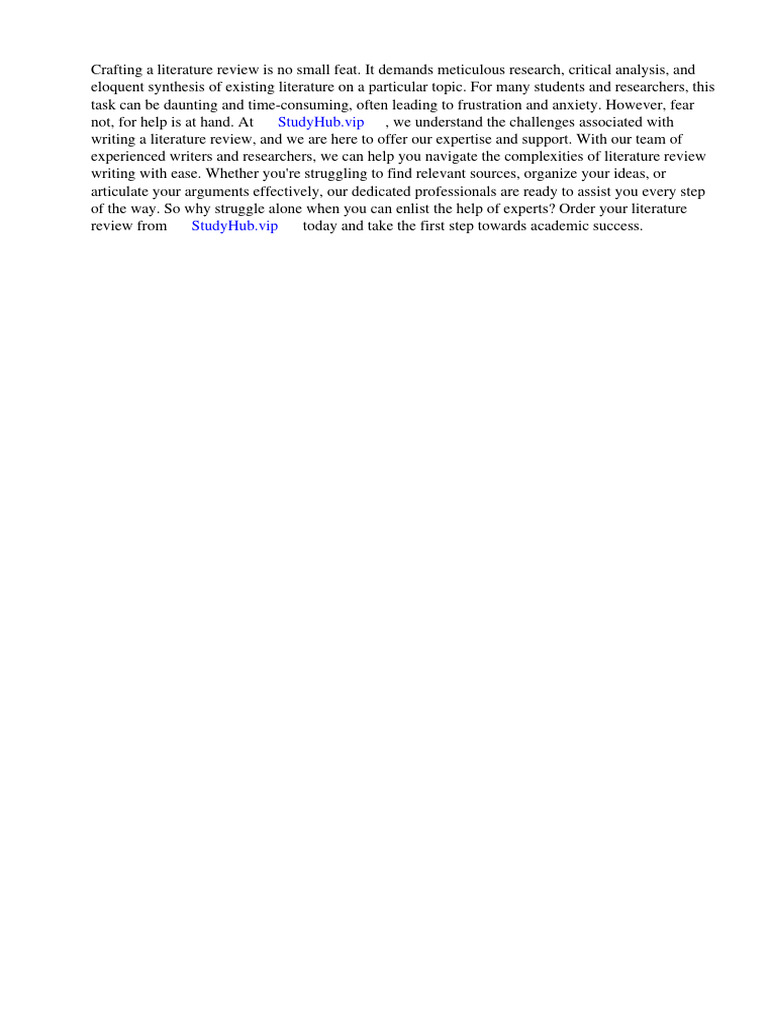 Crafting a literature review is no small feat. It demands meticulous research, critical analysis, and eloquent synthesis of existing literature on a particular topic. For many students and researchers, this task can be daunting and time-consuming, often leading to frustration and anxiety. However, fear not, for help is at hand. At StudyHub.vip , we understand the challenges associated with writing a literature review, and we are here to offer our expertise and support. With our team of experienced writers and researchers, we can help you navigate the complexities of literature review writing with ease. Whether you're struggling to find relevant sources, organize your ideas, or articulate your arguments effectively, our dedicated professionals are ready to assist you every step of the way. So why struggle alone when you can enlist the help of experts? Order your literature review from StudyHub.vip today and take the first step towards academic success.